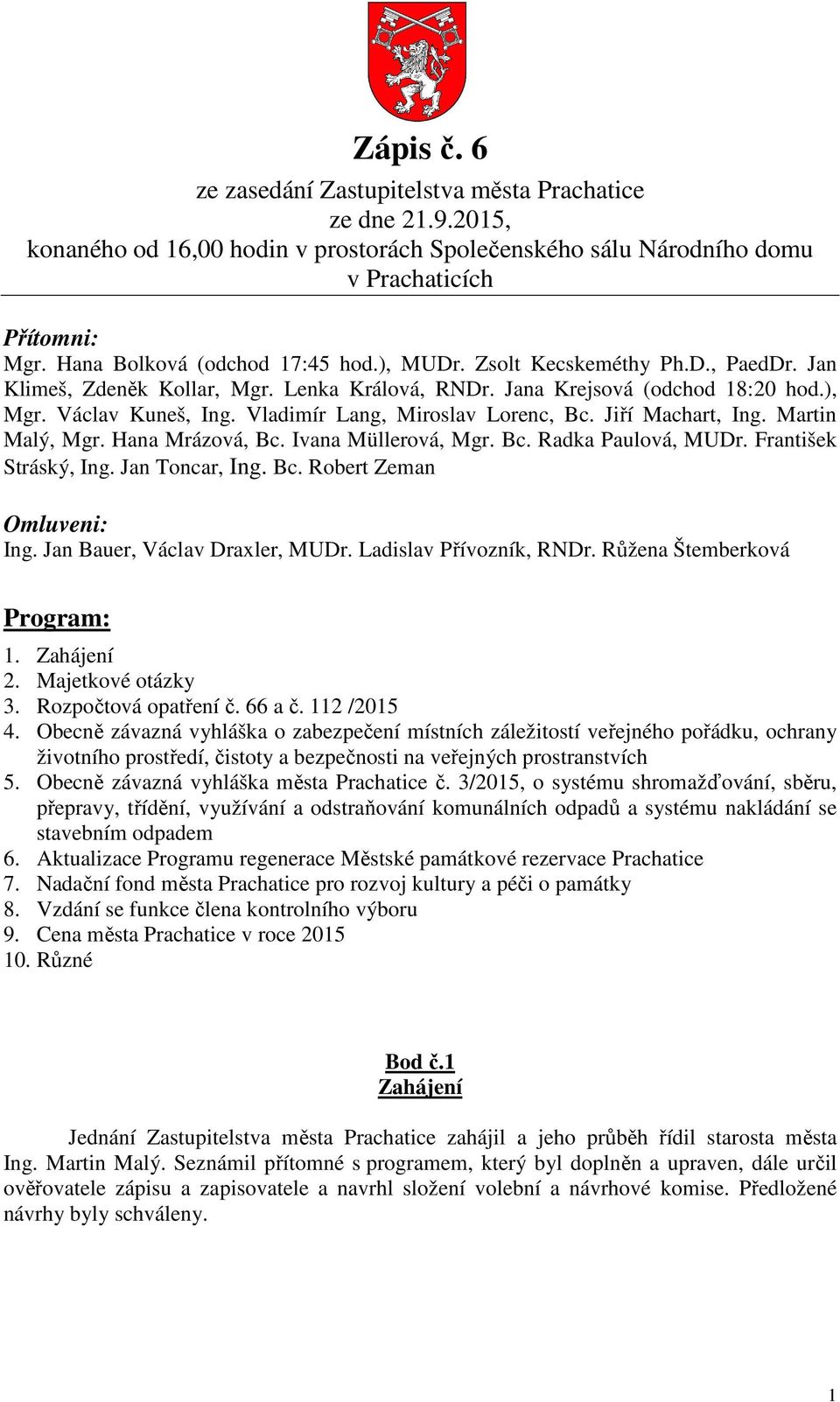 Zápis č. 6
ze zasedání Zastupitelstva města Prachatice
ze dne 21.9.2015,
konaného od 16,00 hodin v prostorách Společenského sálu Národního domu v Prachaticích

Přítomni:
Mgr. Hana Bolková (odchod 17:45 hod.), MUDr. Zsolt Kecskeméthy Ph.D., PaedDr. Jan Klimeš, Zdeněk Kollar, Mgr. Lenka Králová, RNDr. Jana Krejsová (odchod 18:20 hod.), Mgr. Václav Kuneš, Ing. Vladimír Lang, Miroslav Lorenc, Bc. Jiří Machart, Ing. Martin Malý, Mgr. Hana Mrázová, Bc. Ivana Müllerová, Mgr. Bc. Radka Paulová, MUDr. František Stráský, Ing. Jan Toncar, Ing. Bc. Robert Zeman

Omluveni:
Ing. Jan Bauer, Václav Draxler, MUDr. Ladislav Přívozník, RNDr. Růžena Štemberková

Program:
1. Zahájení
2. Majetkové otázky
3. Rozpočtová opatření č. 66 a č. 112 /2015
4. Obecně závazná vyhláška o zabezpečení místních záležitostí veřejného pořádku, ochrany životního prostředí, čistoty a bezpečnosti na veřejných prostranstvích
5. Obecně závazná vyhláška města Prachatice č. 3/2015, o systému shromažďování, sběru, přepravy, třídění, využívání a odstraňování komunálních odpadů a systému nakládání se stavebním odpadem
6. Aktualizace Programu regenerace Městské památkové rezervace Prachatice
7. Nadační fond města Prachatice pro rozvoj kultury a péči o památky
8. Vzdání se funkce člena kontrolního výboru
9. Cena města Prachatice v roce 2015
10. Různé

Bod č.1
Zahájení

Jednání Zastupitelstva města Prachatice zahájil a jeho průběh řídil starosta města Ing. Martin Malý. Seznámil přítomné s programem, který byl doplněn a upraven, dále určil ověřovatele zápisu a zapisovatele a navrhl složení volební a návrhové komise. Předložené návrhy byly schváleny.

1